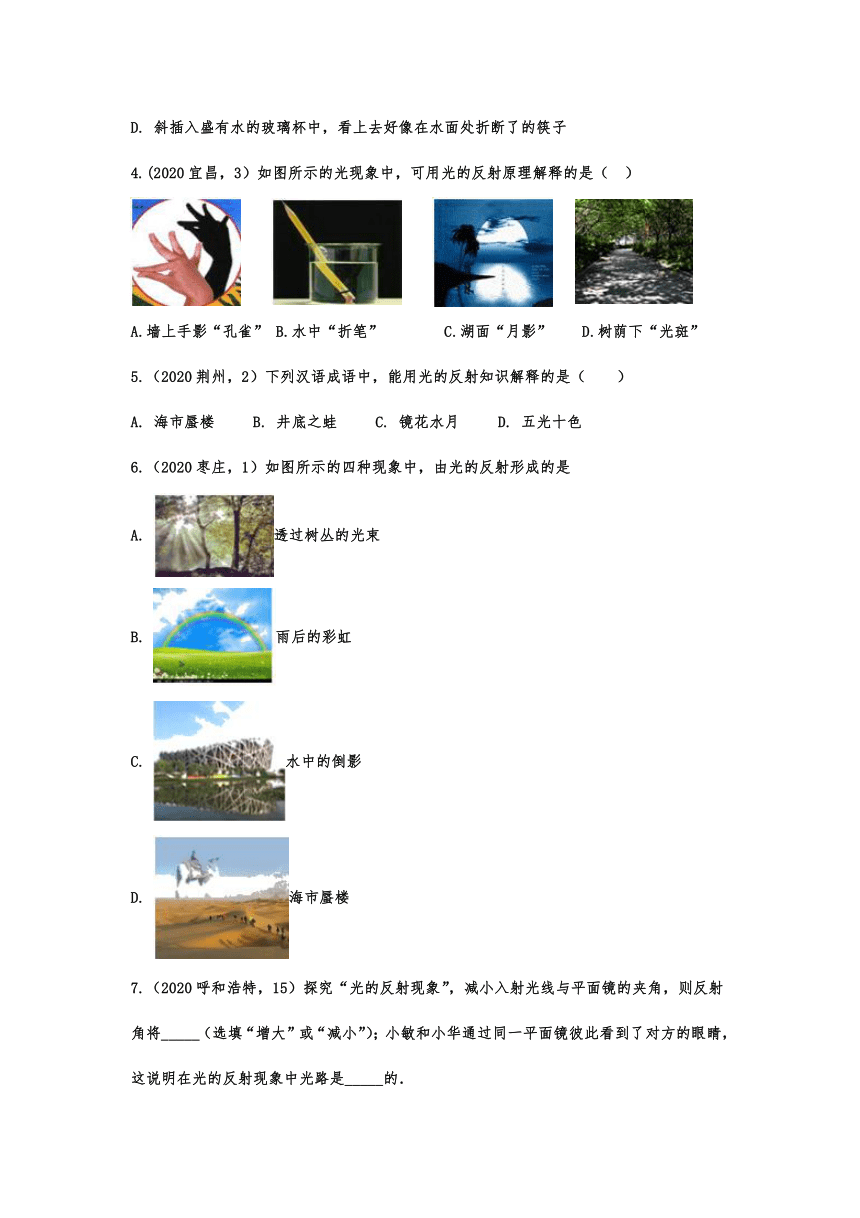 D. 斜插入盛有水的玻璃杯中，看上去好像在水面处折断了的筷子

4.(2020 宜昌，3）如图所示的光现象中，可用光的反射原理解释的是（ ）

A.墙上手影“孔雀” B.水中“折笔” C.湖面“月影” D.树荫下“光斑”

5.（2020 荆州，2）下列汉语成语中，能用光的反射知识解释的是（ ）

A. 海市蜃楼 B. 井底之蛙 C. 镜花水月 D. 五光十色

6.（2020 枣庄，1）如图所示的四种现象中，由光的反射形成的是

A. 透过树丛的光束

B. 雨后的彩虹

C. 水中的倒影

D. 海市蜃楼

7.（2020 呼和浩特，15）探究“光的反射现象”，减小入射光线与平面镜的夹角，则反射角将_____（选填“增大”或“减小”）；小敏和小华通过同一平面镜彼此看到了对方的眼睛，这说明在光的反射现象中光路是_____的.